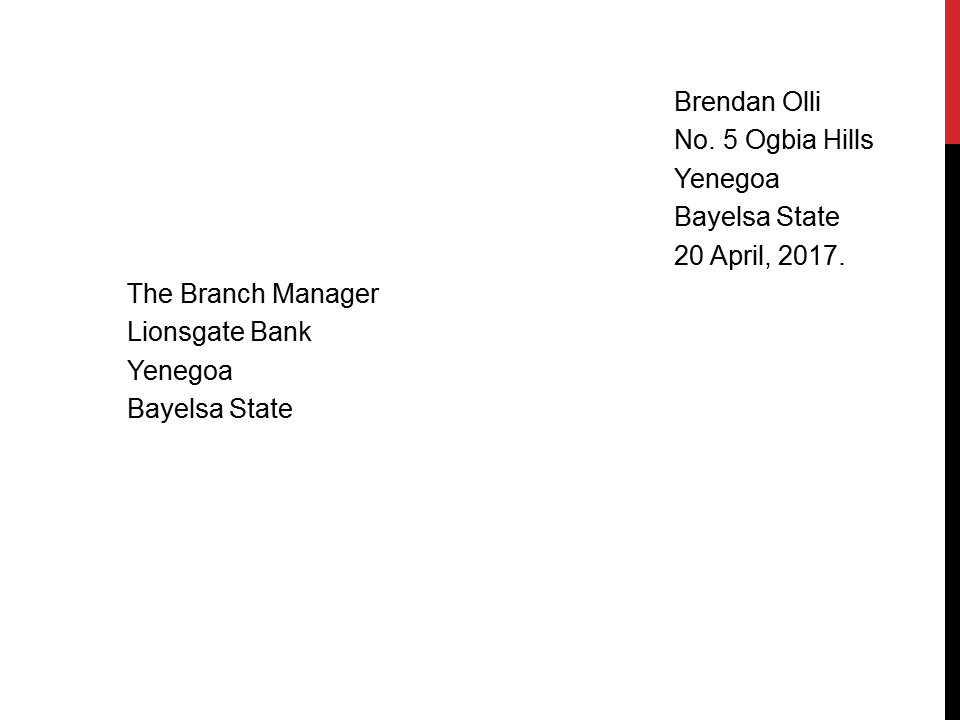 Brendan Olli
No. 5 Ogbia Hills
Yenegoa
Bayelsa State
20 April, 2017.

The Branch Manager
Lionsgate Bank
Yenegoa
Bayelsa State